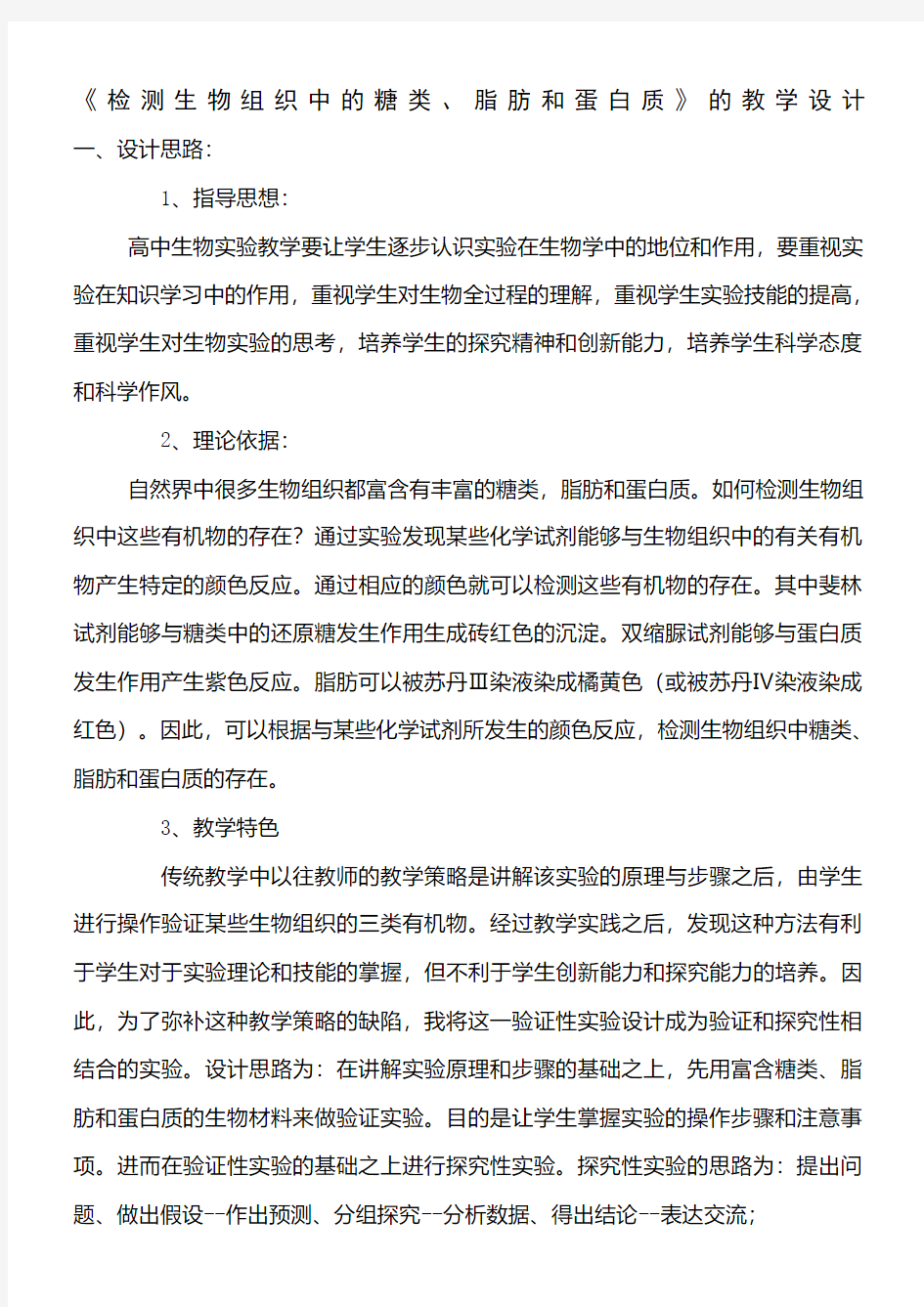 《检测生物组织中的糖类、脂肪和蛋白质》的教学设计

一、设计思路:

1、指导思想:

高中生物实验教学要让学生逐步认识实验在生物学中的地位和作用，要重视实验在知识学习中的作用，重视学生对生物全过程的理解，重视学生实验技能的提高，重视学生对生物实验的思考，培养学生的探究精神和创新能力，培养学生科学态度和科学作风。

2、理论依据:

自然界中很多生物组织都富含有丰富的糖类，脂肪和蛋白质。如何检测生物组织中这些有机物的存在？通过实验发现某些化学试剂能够与生物组织中的有关有机物产生特定的颜色反应。通过相应的颜色就可以检测这些有机物的存在。其中斐林试剂能够与糖类中的还原糖发生作用生成砖红色的沉淀。双缩脲试剂能够与蛋白质发生作用产生紫色反应。脂肪可以被苏丹Ⅲ染液染成橘黄色（或被苏丹Ⅳ染液染成红色）。因此，可以根据与某些化学试剂所发生的颜色反应，检测生物组织中糖类、脂肪和蛋白质的存在。

3、教学特色

传统教学中以往教师的教学策略是讲解该实验的原理与步骤之后，由学生进行操作验证某些生物组织的三类有机物。经过教学实践之后，发现这种方法有利于学生对于实验理论和技能的掌握，但不利于学生创新能力和探究能力的培养。因此，为了弥补这种教学策略的缺陷，我将这一验证性实验设计成为验证和探究性相结合的实验。设计思路为：在讲解实验原理和步骤的基础之上，先用富含糖类、脂肪和蛋白质的生物材料来做验证实验。目的是让学生掌握实验的操作步骤和注意事项。进而在验证性实验的基础之上进行探究性实验。探究性实验的思路为：提出问题、做出假设--作出预测、分组探究--分析数据、得出结论--表达交流；